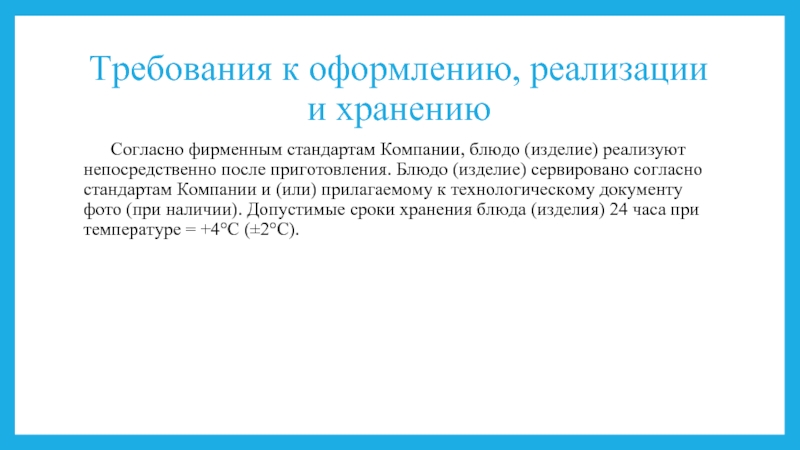 Требования к оформлению, реализации и хранению

Согласно фирменным стандартам Компании, блюдо (изделие) реализуют непосредственно после приготовления. Блюдо (изделие) сервировано согласно стандартам Компании и (или) прилагаемому к технологическому документу фото (при наличии). Допустимые сроки хранения блюда (изделия) 24 часа при температуре = +4°С (±2°С).